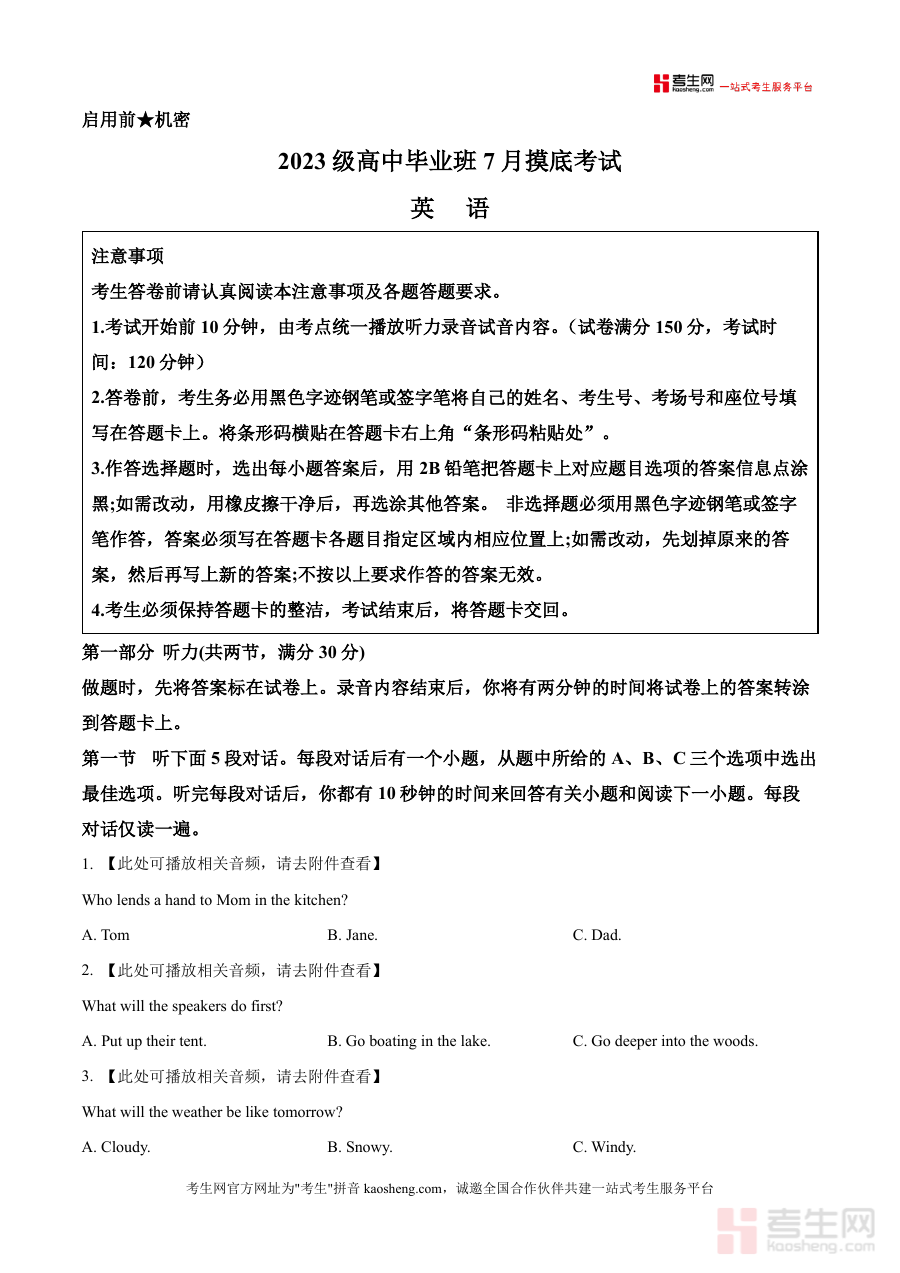 考生网 kaosheng.com 一站式考生服务平台

启用前★机密

2023 级高中毕业班 7 月摸底考试

英 语

注意事项

考生答卷前请认真阅读本注意事项及各题答题要求。

1.考试开始前 10 分钟，由考点统一播放听力录音试音内容。（试卷满分 150 分，考试时间：120 分钟）

2.答卷前，考生务必用黑色字迹钢笔或签字笔将自己的姓名、考生号、考场号和座位号填写在答题卡上。将条形码横贴在答题卡右上角“条形码粘贴处”。

3.作答选择题时，选出每小题答案后，用 2B 铅笔把答题卡上对应题目选项的答案信息点涂黑;如需改动，用橡皮擦干净后，再选涂其他答案。 非选择题必须用黑色字迹钢笔或签字笔作答，答案必须写在答题卡各题目指定区域内相应位置上;如需改动，先划掉原来的答案，然后再写上新的答案;不按以上要求作答的答案无效。

4.考生必须保持答题卡的整洁，考试结束后，将答题卡交回。

第一部分 听力(共两节，满分 30 分)

做题时，先将答案标在试卷上。录音内容结束后，你将有两分钟的时间将试卷上的答案转涂到答题卡上。

第一节 听下面 5 段对话。每段对话后有一个小题，从题中所给的 A、B、C 三个选项中选出最佳选项。听完每段对话后，你都有 10 秒钟的时间来回答有关小题和阅读下一小题。每段对话仅读一遍。

1. 【此处可播放相关音频，请去附件查看】

Who lends a hand to Mom in the kitchen?

A. Tom B. Jane. C. Dad.

2. 【此处可播放相关音频，请去附件查看】

What will the speakers do first?

A. Put up their tent. B. Go boating in the lake. C. Go deeper into the woods.

3. 【此处可播放相关音频，请去附件查看】

What will the weather be like tomorrow?

A. Cloudy. B. Snowy. C. Windy.

考生网官方网址为"考生"拼音 kaosheng.com，诚邀全国合作伙伴共建一站式考生服务平台

考生网 kaosheng.com